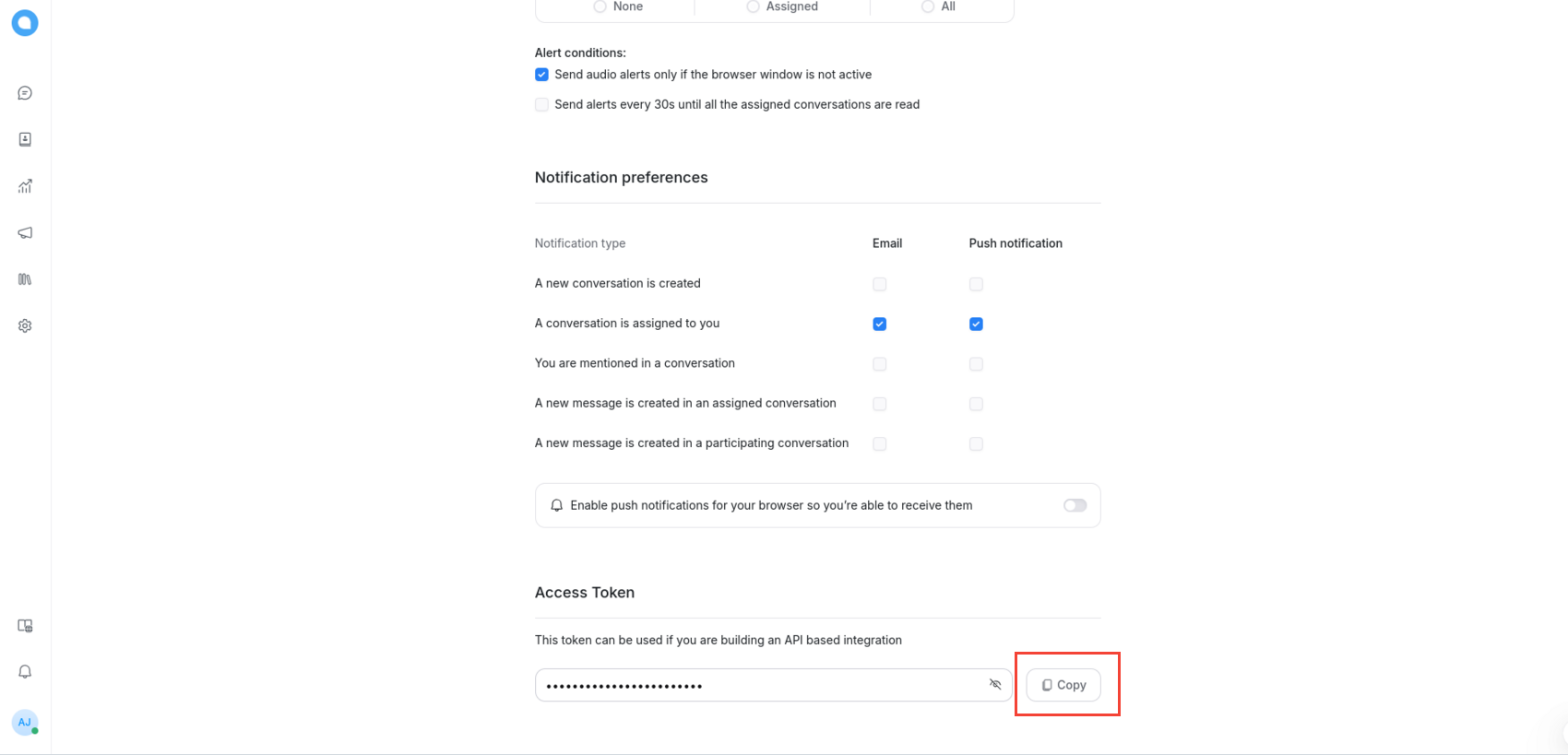 None Assigned All

Alert conditions:

Send audio alerts only if the browser window is not active

Send alerts every 30s until all the assigned conversations are read

Notification preferences

| Notification type | Email | Push notification |
|---|---|---|
| A new conversation is created | | |
| A conversation is assigned to you | | |
| You are mentioned in a conversation | | |
| A new message is created in an assigned conversation | | |
| A new message is created in a participating conversation | | |

Enable push notifications for your browser so you're able to receive them

Access Token

This token can be used if you are building an API based integration

••••••••••••••••••••••••

Copy

AJ